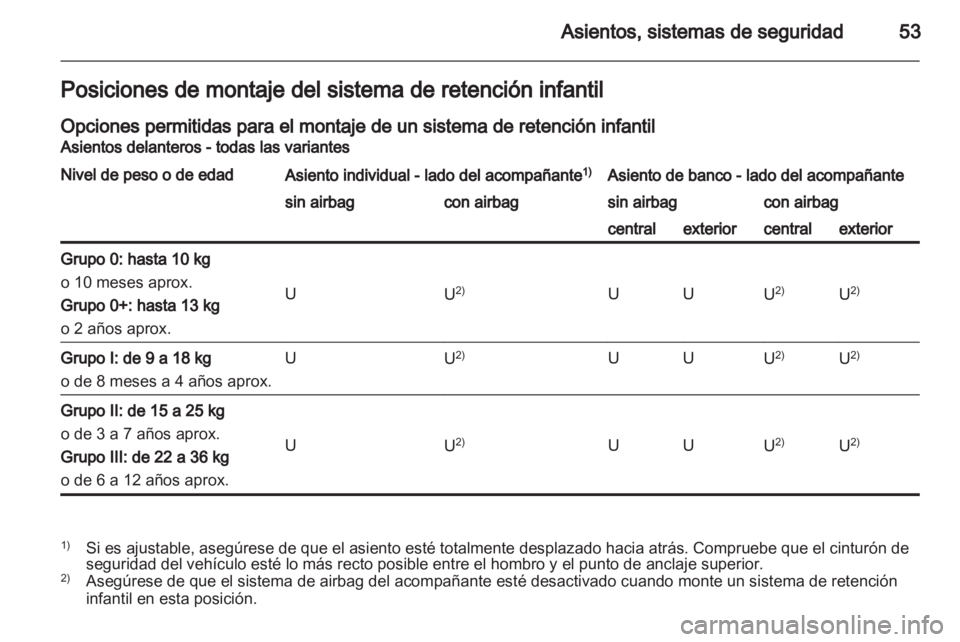 Asientos, sistemas de seguridad 53

Posiciones de montaje del sistema de retención infantil

Opciones permitidas para el montaje de un sistema de retención infantil

Asientos delanteros - todas las variantes

| Nivel de peso o de edad | Asiento individual - lado del acompañante$^{1)}$ sin airbag | Asiento individual - lado del acompañante$^{1)}$ con airbag | Asiento de banco - lado del acompañante sin airbag central | Asiento de banco - lado del acompañante sin airbag exterior | Asiento de banco - lado del acompañante con airbag central | Asiento de banco - lado del acompañante con airbag exterior |
|---|---|---|---|---|---|---|
| Grupo 0: hasta 10 kg o 10 meses aprox. Grupo 0+: hasta 13 kg o 2 años aprox. | U | U$^{2)}$ | U | U | U$^{2)}$ | U$^{2)}$ |
| Grupo I: de 9 a 18 kg o de 8 meses a 4 años aprox. | U | U$^{2)}$ | U | U | U$^{2)}$ | U$^{2)}$ |
| Grupo II: de 15 a 25 kg o de 3 a 7 años aprox. Grupo III: de 22 a 36 kg o de 6 a 12 años aprox. | U | U$^{2)}$ | U | U | U$^{2)}$ | U$^{2)}$ |

$^{1)}$ Si es ajustable, asegúrese de que el asiento esté totalmente desplazado hacia atrás. Compruebe que el cinturón de seguridad del vehículo esté lo más recto posible entre el hombro y el punto de anclaje superior.
$^{2)}$ Asegúrese de que el sistema de airbag del acompañante esté desactivado cuando monte un sistema de retención infantil en esta posición.

carmanualsonline.info